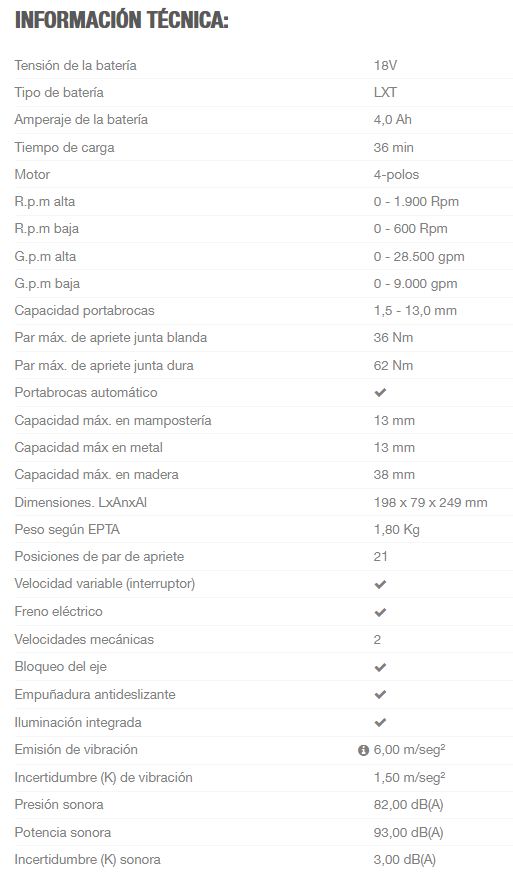 INFORMACIÓN TÉCNICA:

| | |
|---|---|
| Tensión de la batería | 18V |
| Tipo de batería | LXT |
| Amperaje de la batería | 4,0 Ah |
| Tiempo de carga | 36 min |
| Motor | 4-polos |
| R.p.m alta | 0 - 1.900 Rpm |
| R.p.m baja | 0 - 600 Rpm |
| G.p.m alta | 0 - 28.500 gpm |
| G.p.m baja | 0 - 9.000 gpm |
| Capacidad portabrocas | 1,5 - 13,0 mm |
| Par máx. de apriete junta blanda | 36 Nm |
| Par máx. de apriete junta dura | 62 Nm |
| Portabrocas automático | ✔ |
| Capacidad máx. en mampostería | 13 mm |
| Capacidad máx en metal | 13 mm |
| Capacidad máx. en madera | 38 mm |
| Dimensiones. LxAnxAl | 198 x 79 x 249 mm |
| Peso según EPTA | 1,80 Kg |
| Posiciones de par de apriete | 21 |
| Velocidad variable (interruptor) | ✔ |
| Freno eléctrico | ✔ |
| Velocidades mecánicas | 2 |
| Bloqueo del eje | ✔ |
| Empuñadura antideslizante | ✔ |
| Iluminación integrada | ✔ |
| Emisión de vibración | 6,00 m/seg² |
| Incertidumbre (K) de vibración | 1,50 m/seg² |
| Presión sonora | 82,00 dB(A) |
| Potencia sonora | 93,00 dB(A) |
| Incertidumbre (K) sonora | 3,00 dB(A) |